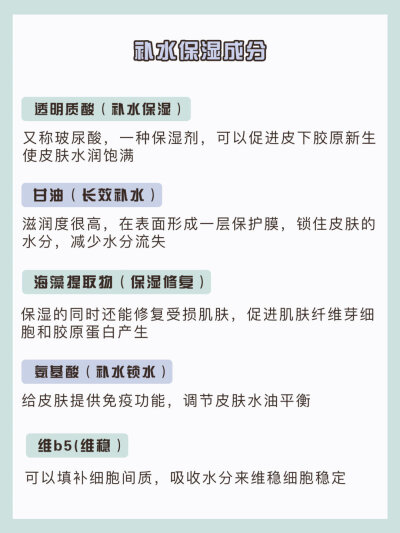 补水保湿成分

透明质酸（补水保湿）

又称玻尿酸，一种保湿剂，可以促进皮下胶原新生使皮肤水润饱满

甘油（长效补水）

滋润度很高，在表面形成一层保护膜，锁住皮肤的水分，减少水分流失

海藻提取物（保湿修复）

保湿的同时还能修复受损肌肤，促进肌肤纤维芽细胞和胶原蛋白产生

氨基酸（补水锁水）

给皮肤提供免疫功能，调节皮肤水油平衡

维b5(维稳）

可以填补细胞间质，吸收水分来维稳细胞稳定